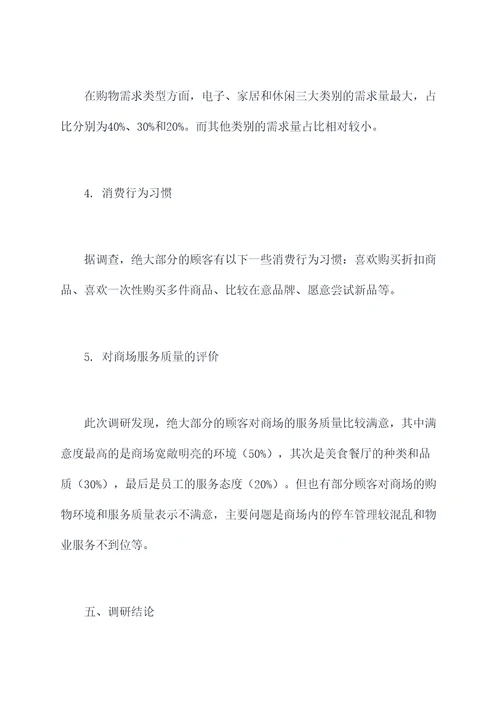 在购物需求类型方面，电子、家居和休闲三大类别的需求量最大，占比分别为40%、30%和20%。而其他类别的需求量占比相对较小。

4. 消费行为习惯

据调查，绝大部分的顾客有以下一些消费行为习惯：喜欢购买折扣商品、喜欢一次性购买多件商品、比较在意品牌、愿意尝试新品等。

5. 对商场服务质量的评价

此次调研发现，绝大部分的顾客对商场的服务质量比较满意，其中满意度最高的是商场宽敞明亮的环境（50%），其次是美食餐厅的种类和品质（30%），最后是员工的服务态度（20%）。但也有部分顾客对商场的购物环境和服务质量表示不满意，主要问题是商场内的停车管理较混乱和物业服务不到位等。

五、调研结论